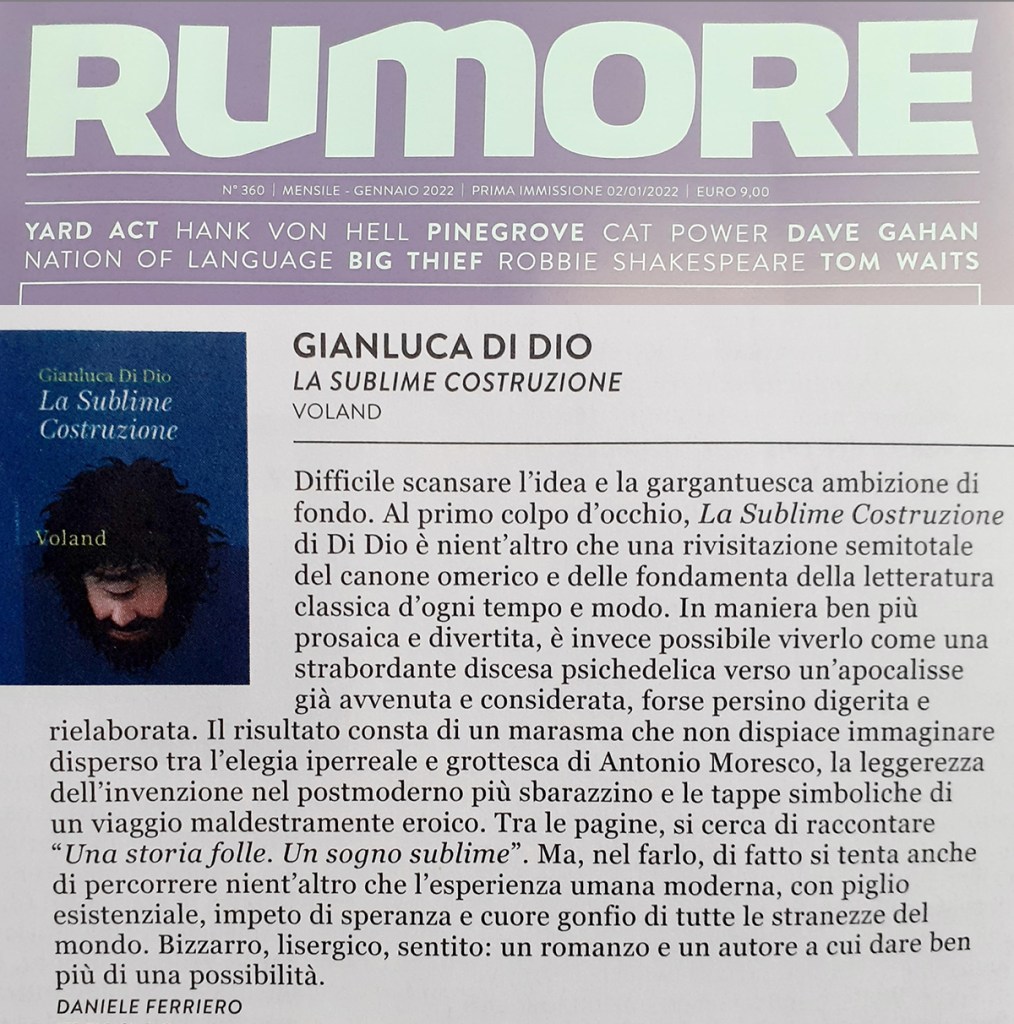 RUMORE

N° 360 | MENSILE - GENNAIO 2022 | PRIMA IMMISSIONE 02/01/2022 | EURO 9,00

YARD ACT HANK VON HELL PINEGROVE CAT POWER DAVE GAHAN NATION OF LANGUAGE BIG THIEF ROBBIE SHAKESPEARE TOM WAITS

Gianluca Di Dio
La Sublime Costruzione
Voland

GIANLUCA DI DIO
LA SUBLIME COSTRUZIONE
VOLAND

Difficile scansare l'idea e la gargantuesca ambizione di fondo. Al primo colpo d'occhio, La Sublime Costruzione di Di Dio è nient'altro che una rivisitazione semitotale del canone omerico e delle fondamenta della letteratura classica d'ogni tempo e modo. In maniera ben più prosaica e divertita, è invece possibile viverlo come una strabordante discesa psichedelica verso un'apocalisse già avvenuta e considerata, forse persino digerita e rielaborata. Il risultato consta di un marasma che non dispiace immaginare disperso tra l'elegia iperreale e grottesca di Antonio Moresco, la leggerezza dell'invenzione nel postmoderno più sbarazzino e le tappe simboliche di un viaggio maldestramente eroico. Tra le pagine, si cerca di raccontare "Una storia folle. Un sogno sublime". Ma, nel farlo, di fatto si tenta anche di percorrere nient'altro che l'esperienza umana moderna, con piglio esistenziale, impeto di speranza e cuore gonfio di tutte le stranezze del mondo. Bizzarro, lisergico, sentito: un romanzo e un autore a cui dare ben più di una possibilità.
DANIELE FERRIERO